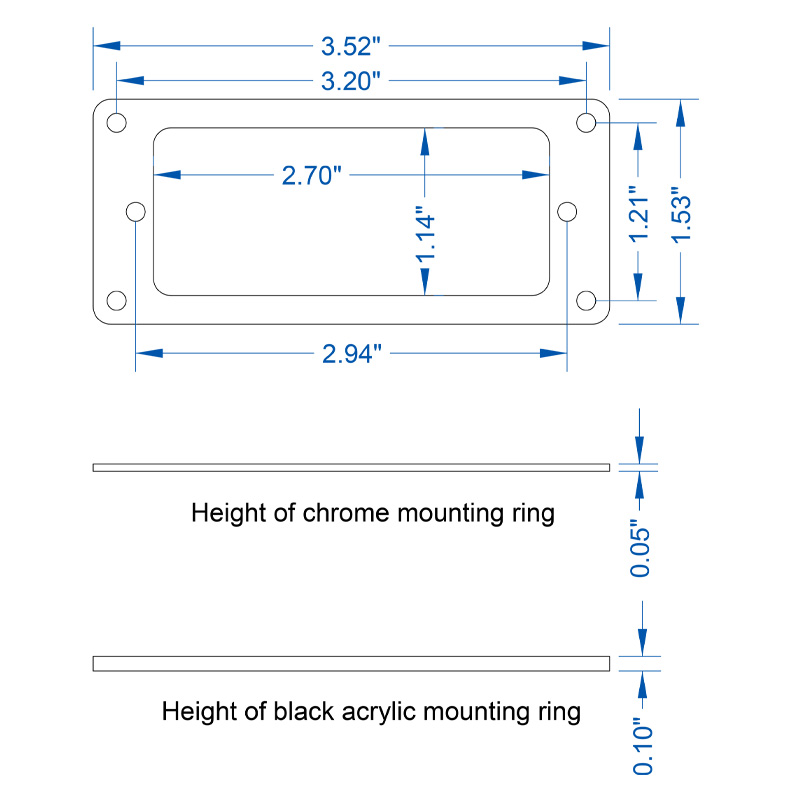 3.52"
3.20"
2.70"
1.14"
1.21"
1.53"
2.94"

Height of chrome mounting ring
0.05"

Height of black acrylic mounting ring
0.10"